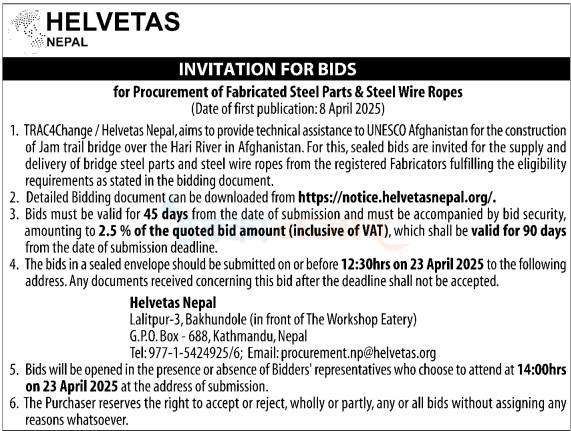 HELVETAS
NEPAL

INVITATION FOR BIDS

for Procurement of Fabricated Steel Parts & Steel Wire Ropes
(Date of first publication: 8 April 2025)

1. TRAC4Change / Helvetas Nepal, aims to provide technical assistance to UNESCO Afghanistan for the construction of Jam trail bridge over the Hari River in Afghanistan. For this, sealed bids are invited for the supply and delivery of bridge steel parts and steel wire ropes from the registered Fabricators fulfilling the eligibility requirements as stated in the bidding document.
2. Detailed Bidding document can be downloaded from https://notice.helvetasnepal.org/.
3. Bids must be valid for 45 days from the date of submission and must be accompanied by bid security, amounting to 2.5 % of the quoted bid amount (inclusive of VAT), which shall be valid for 90 days from the date of submission deadline.
4. The bids in a sealed envelope should be submitted on or before 12:30hrs on 23 April 2025 to the following address. Any documents received concerning this bid after the deadline shall not be accepted.

Helvetas Nepal
Lalitpur-3, Bakhundole (in front of The Workshop Eatery)
G.P.O. Box - 688, Kathmandu, Nepal
Tel: 977-1-5424925/6; Email: procurement.np@helvetas.org

5. Bids will be opened in the presence or absence of Bidders' representatives who choose to attend at 14:00hrs on 23 April 2025 at the address of submission.
6. The Purchaser reserves the right to accept or reject, wholly or partly, any or all bids without assigning any reasons whatsoever.